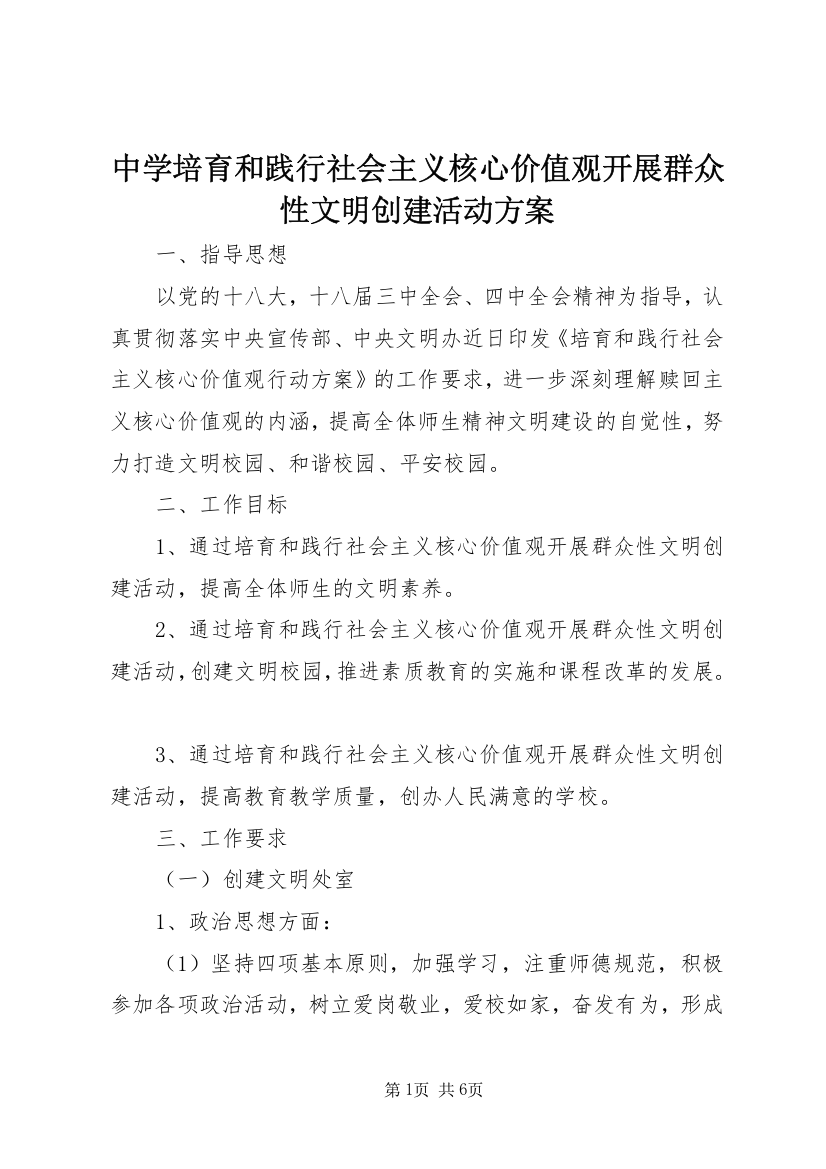 中学培育和践行社会主义核心价值观开展群众性文明创建活动方案

一、指导思想

以党的十八大，十八届三中全会、四中全会精神为指导，认真贯彻落实中央宣传部、中央文明办近日印发《培育和践行社会主义核心价值观行动方案》的工作要求，进一步深刻理解赎回主义核心价值观的内涵，提高全体师生精神文明建设的自觉性，努力打造文明校园、和谐校园、平安校园。

二、工作目标

1、通过培育和践行社会主义核心价值观开展群众性文明创建活动，提高全体师生的文明素养。

2、通过培育和践行社会主义核心价值观开展群众性文明创建活动，创建文明校园，推进素质教育的实施和课程改革的发展。

3、通过培育和践行社会主义核心价值观开展群众性文明创建活动，提高教育教学质量，创办人民满意的学校。

三、工作要求

（一）创建文明处室

1、政治思想方面：

（1）坚持四项基本原则，加强学习，注重师德规范，积极参加各项政治活动，树立爱岗敬业，爱校如家，奋发有为，形成

第1页 共6页